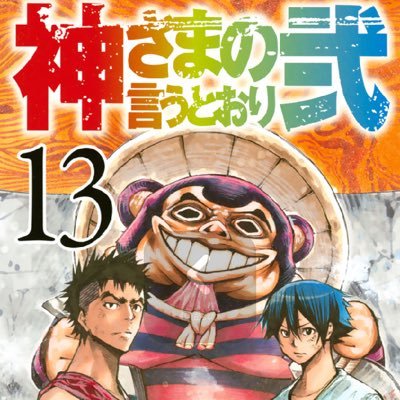 神さまの言うとおり弐

13